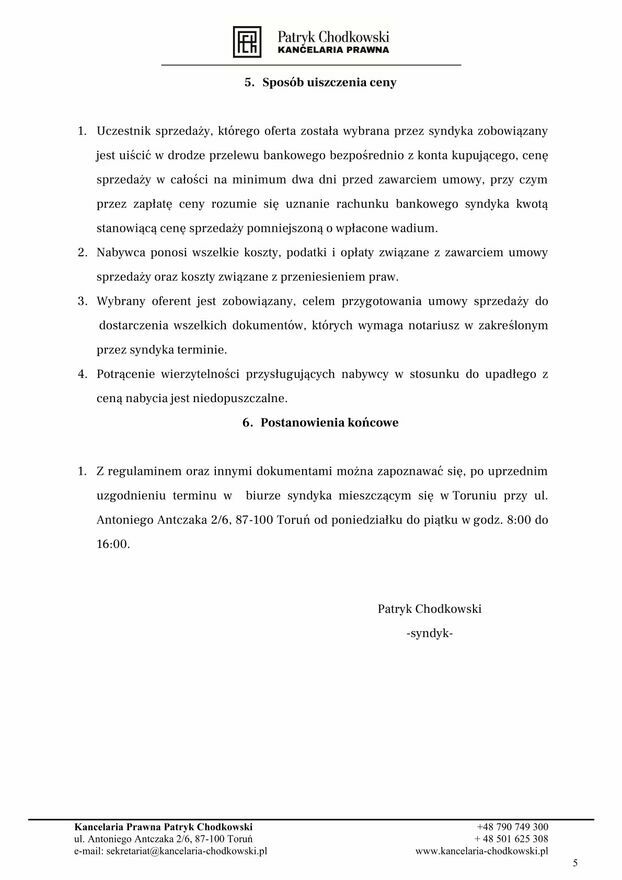 Patryk Chodkowski
KANCELARIA PRAWNA

5. Sposób uiszczenia ceny

1. Uczestnik sprzedaży, którego oferta została wybrana przez syndyka zobowiązany jest uiścić w drodze przelewu bankowego bezpośrednio z konta kupującego, cenę sprzedaży w całości na minimum dwa dni przed zawarciem umowy, przy czym przez zapłatę ceny rozumie się uznanie rachunku bankowego syndyka kwotą stanowiącą cenę sprzedaży pomniejszoną o wpłacone wadium.
2. Nabywca ponosi wszelkie koszty, podatki i opłaty związane z zawarciem umowy sprzedaży oraz koszty związane z przeniesieniem praw.
3. Wybrany oferent jest zobowiązany, celem przygotowania umowy sprzedaży do dostarczenia wszelkich dokumentów, których wymaga notariusz w zakreślonym przez syndyka terminie.
4. Potrącenie wierzytelności przysługujących nabywcy w stosunku do upadłego z ceną nabycia jest niedopuszczalne.

6. Postanowienia końcowe

1. Z regulaminem oraz innymi dokumentami można zapoznawać się, po uprzednim uzgodnieniu terminu w biurze syndyka mieszczącym się w Toruniu przy ul. Antoniego Antczaka 2/6, 87-100 Toruń od poniedziałku do piątku w godz. 8:00 do 16:00.

Patryk Chodkowski
-syndyk-

Kancelaria Prawna Patryk Chodkowski
ul. Antoniego Antczaka 2/6, 87-100 Toruń
e-mail: sekretariat@kancelaria-chodkowski.pl

+48 790 749 300
+ 48 501 625 308
www.kancelaria-chodkowski.pl

5